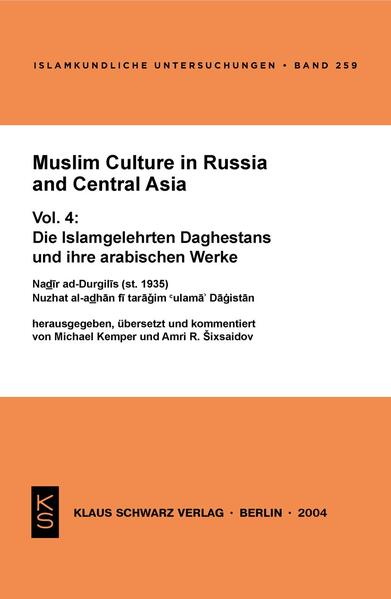 ISLAMKUNDLICHE UNTERSUCHUNGEN • BAND 259

Muslim Culture in Russia and Central Asia

Vol. 4:
Die Islamgelehrten Daghestans und ihre arabischen Werke

Naḏīr ad-Durgilīs (st. 1935)
Nuzhat al-aḏhān fī tarāǧim ʿulamāʾ Dāġistān

herausgegeben, übersetzt und kommentiert von Michael Kemper und Amri R. Šixsaidov

KS

KLAUS SCHWARZ VERLAG • BERLIN • 2004